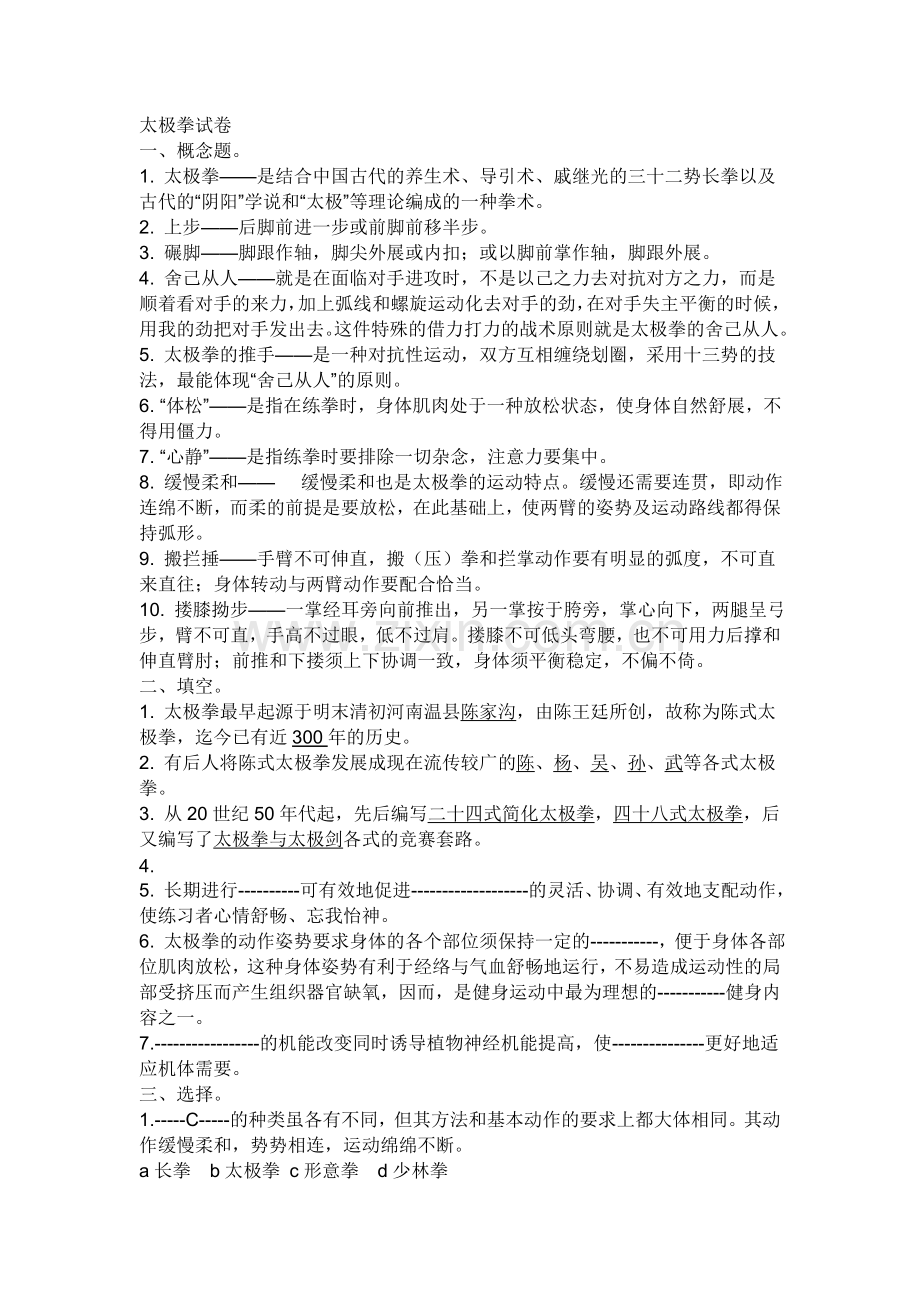 太极拳试卷
一、概念题。
1. 太极拳——是结合中国古代的养生术、导引术、戚继光的三十二势长拳以及古代的“阴阳”学说和“太极”等理论编成的一种拳术。
2. 上步——后脚前进一步或前脚前移半步。
3. 碾脚——脚跟作轴，脚尖外展或内扣；或以脚前掌作轴，脚跟外展。
4. 舍己从人——就是在面临对手进攻时，不是以己之力去对抗对方之力，而是顺着看对手的来力，加上弧线和螺旋运动化去对手的劲，在对手失主平衡的时候，用我的劲把对手发出去。这件特殊的借力打力的战术原则就是太极拳的舍己从人。
5. 太极拳的推手——是一种对抗性运动，双方互相缠绕划圈，采用十三势的技法，最能体现“舍己从人”的原则。
6. “体松”——是指在练拳时，身体肌肉处于一种放松状态，使身体自然舒展，不得用僵力。
7. “心静”——是指练拳时要排除一切杂念，注意力要集中。
8. 缓慢柔和—— 缓慢柔和也是太极拳的运动特点。缓慢还需要连贯，即动作连绵不断，而柔的前提是要放松，在此基础上，使两臂的姿势及运动路线都得保持弧形。
9. 搬拦捶——手臂不可伸直，搬（压）拳和拦掌动作要有明显的弧度，不可直来直往；身体转动与两臂动作要配合恰当。
10. 搂膝拗步——一掌经耳旁向前推出，另一掌按于胯旁，掌心向下，两腿呈弓步，臂不可直，手高不过眼，低不过肩。搂膝不可低头弯腰，也不可用力后撑和伸直臂肘；前推和下搂须上下协调一致，身体须平衡稳定，不偏不倚。
二、填空。
1. 太极拳最早起源于明末清初河南温县陈家沟，由陈王廷所创，故称为陈式太极拳，迄今已有近 300 年的历史。
2. 有后人将陈式太极拳发展成现在流传较广的陈、杨、吴、孙、武等各式太极拳。
3. 从 20 世纪 50 年代起，先后编写二十四式简化太极拳，四十八式太极拳，后又编写了太极拳与太极剑各式的竞赛套路。
4.
5. 长期进行----------可有效地促进-------------------的灵活、协调、有效地支配动作，使练习者心情舒畅、忘我怡神。
6. 太极拳的动作姿势要求身体的各个部位须保持一定的-----------，便于身体各部位肌肉放松，这种身体姿势有利于经络与气血舒畅地运行，不易造成运动性的局部受挤压而产生组织器官缺氧，因而，是健身运动中最为理想的-----------健身内容之一。
7.-----------------的机能改变同时诱导植物神经机能提高，使---------------更好地适应机体需要。
三、选择。
1.-----C-----的种类虽各有不同，但其方法和基本动作的要求上都大体相同。其动作缓慢柔和，势势相连，运动绵绵不断。
a 长拳 b 太极拳 c 形意拳 d 少林拳